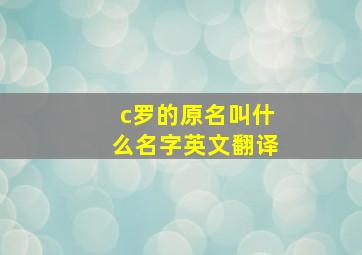 c罗的原名叫什么名字英文翻译